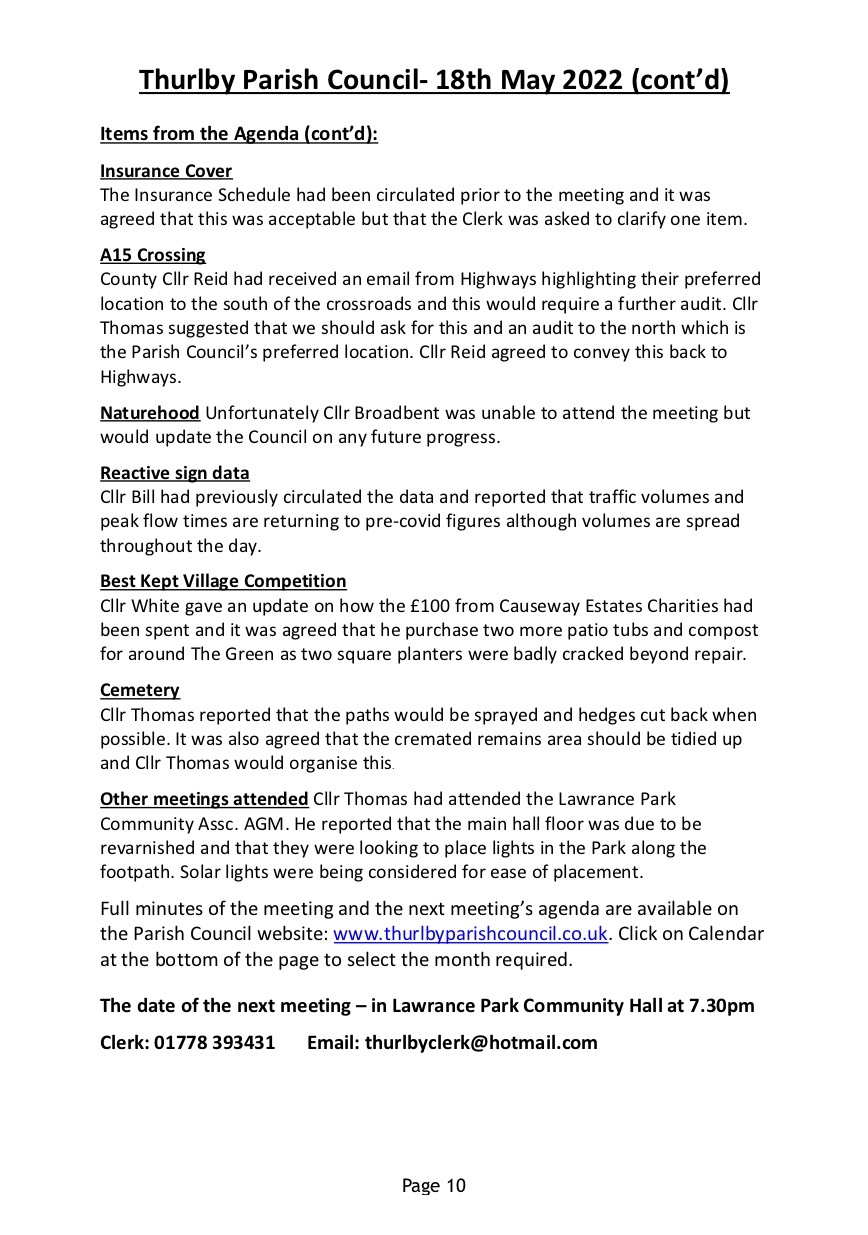 Thurlby Parish Council- 18th May 2022 (cont'd)

Items from the Agenda (cont'd):

Insurance Cover
The Insurance Schedule had been circulated prior to the meeting and it was agreed that this was acceptable but that the Clerk was asked to clarify one item.

A15 Crossing
County Cllr Reid had received an email from Highways highlighting their preferred location to the south of the crossroads and this would require a further audit. Cllr Thomas suggested that we should ask for this and an audit to the north which is the Parish Council's preferred location. Cllr Reid agreed to convey this back to Highways.

Naturehood Unfortunately Cllr Broadbent was unable to attend the meeting but would update the Council on any future progress.

Reactive sign data
Cllr Bill had previously circulated the data and reported that traffic volumes and peak flow times are returning to pre-covid figures although volumes are spread throughout the day.

Best Kept Village Competition
Cllr White gave an update on how the £100 from Causeway Estates Charities had been spent and it was agreed that he purchase two more patio tubs and compost for around The Green as two square planters were badly cracked beyond repair.

Cemetery
Cllr Thomas reported that the paths would be sprayed and hedges cut back when possible. It was also agreed that the cremated remains area should be tidied up and Cllr Thomas would organise this.

Other meetings attended Cllr Thomas had attended the Lawrance Park Community Assc. AGM. He reported that the main hall floor was due to be revarnished and that they were looking to place lights in the Park along the footpath. Solar lights were being considered for ease of placement.

Full minutes of the meeting and the next meeting's agenda are available on the Parish Council website: www.thurlbyparishcouncil.co.uk. Click on Calendar at the bottom of the page to select the month required.

The date of the next meeting – in Lawrance Park Community Hall at 7.30pm

Clerk: 01778 393431 Email: thurlbyclerk@hotmail.com

Page 10